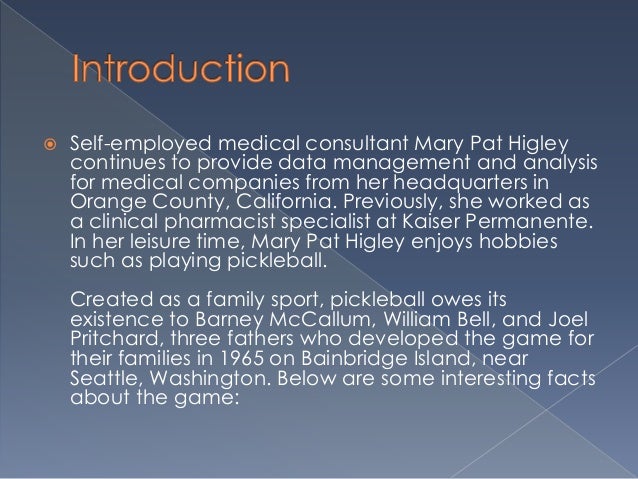 Introduction

Self-employed medical consultant Mary Pat Higley continues to provide data management and analysis for medical companies from her headquarters in Orange County, California. Previously, she worked as a clinical pharmacist specialist at Kaiser Permanente. In her leisure time, Mary Pat Higley enjoys hobbies such as playing pickleball.

Created as a family sport, pickleball owes its existence to Barney McCallum, William Bell, and Joel Pritchard, three fathers who developed the game for their families in 1965 on Bainbridge Island, near Seattle, Washington. Below are some interesting facts about the game: